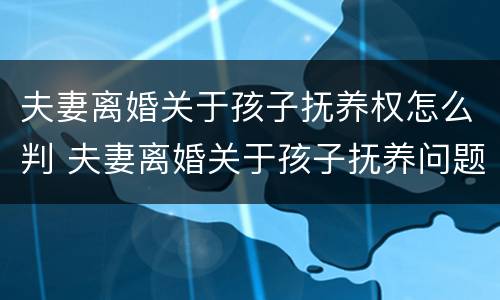 夫妻离婚关于孩子抚养权怎么判 夫妻离婚关于孩子抚养问题